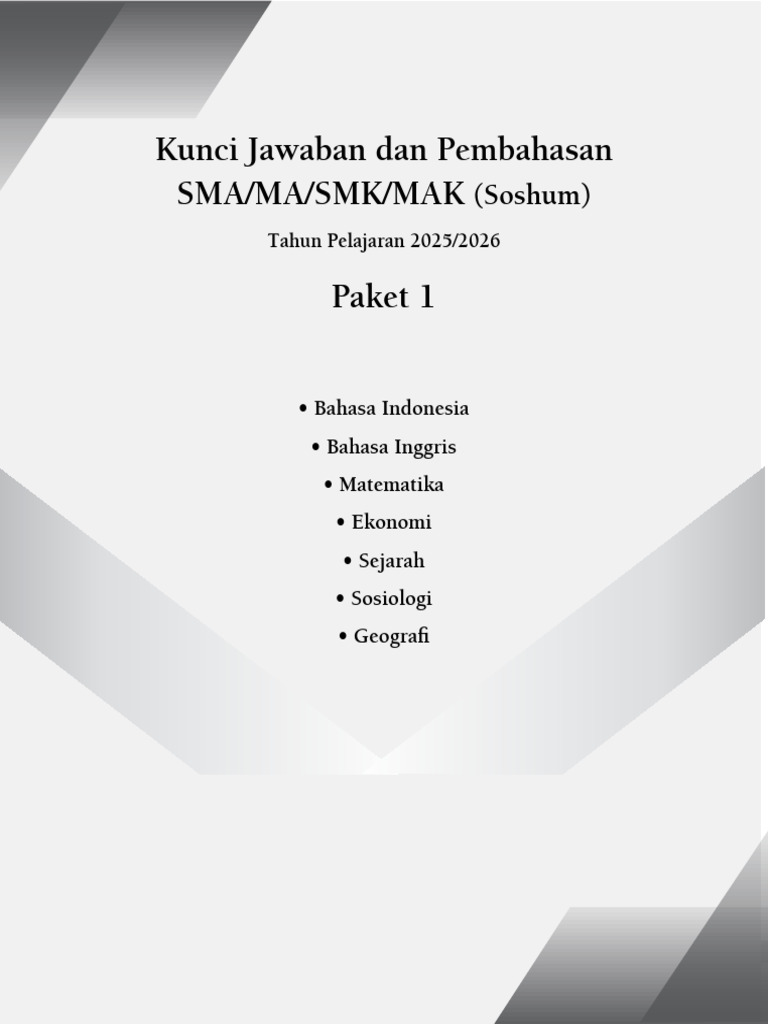 Kunci Jawaban dan Pembahasan
SMA/MA/SMK/MAK (Soshum)

Tahun Pelajaran 2025/2026

Paket 1

• Bahasa Indonesia
• Bahasa Inggris
• Matematika
• Ekonomi
• Sejarah
• Sosiologi
• Geografi